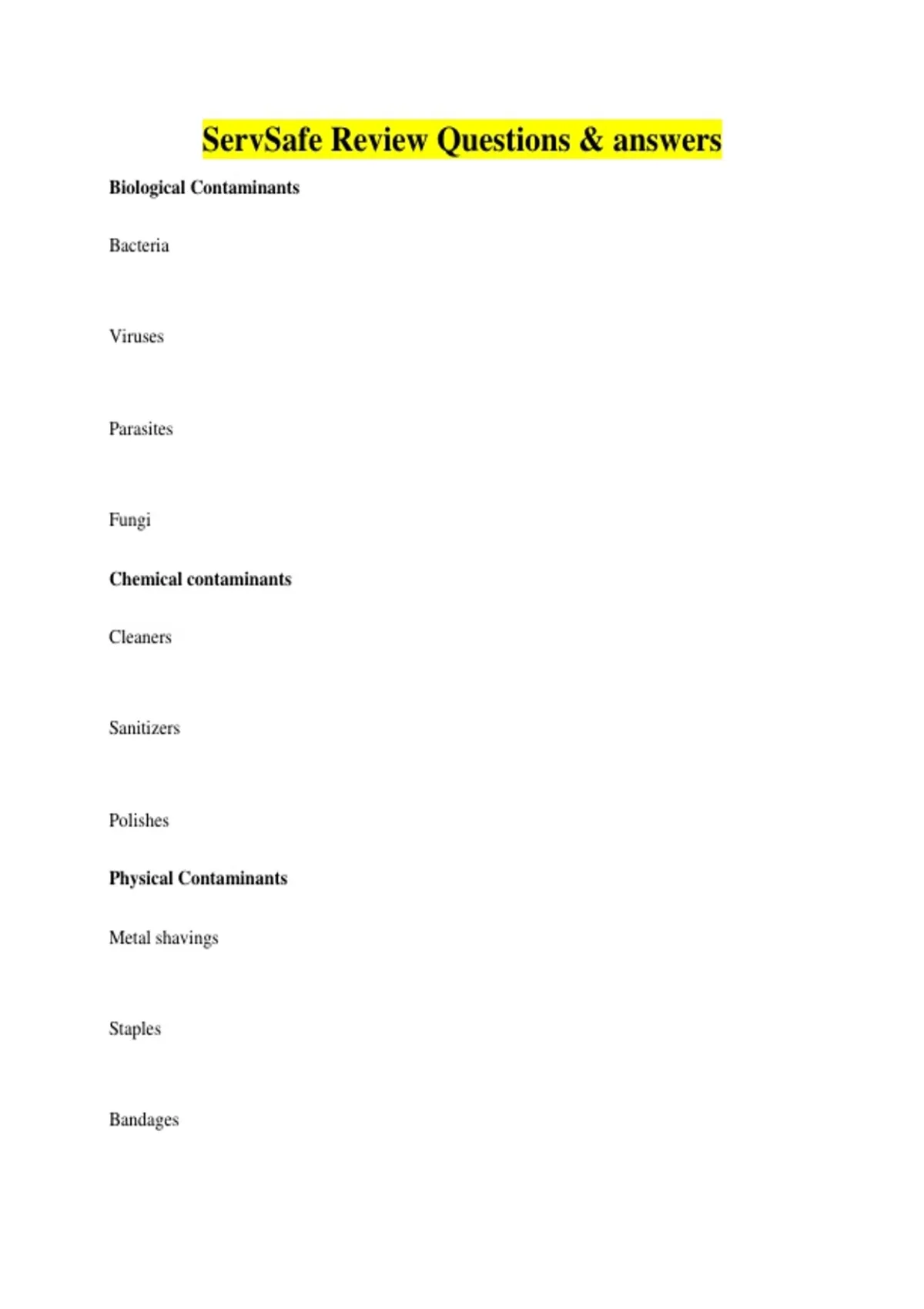 ServSafe Review Questions & answers

Biological Contaminants

Bacteria

Viruses

Parasites

Fungi

Chemical contaminants

Cleaners

Sanitizers

Polishes

Physical Contaminants

Metal shavings

Staples

Bandages